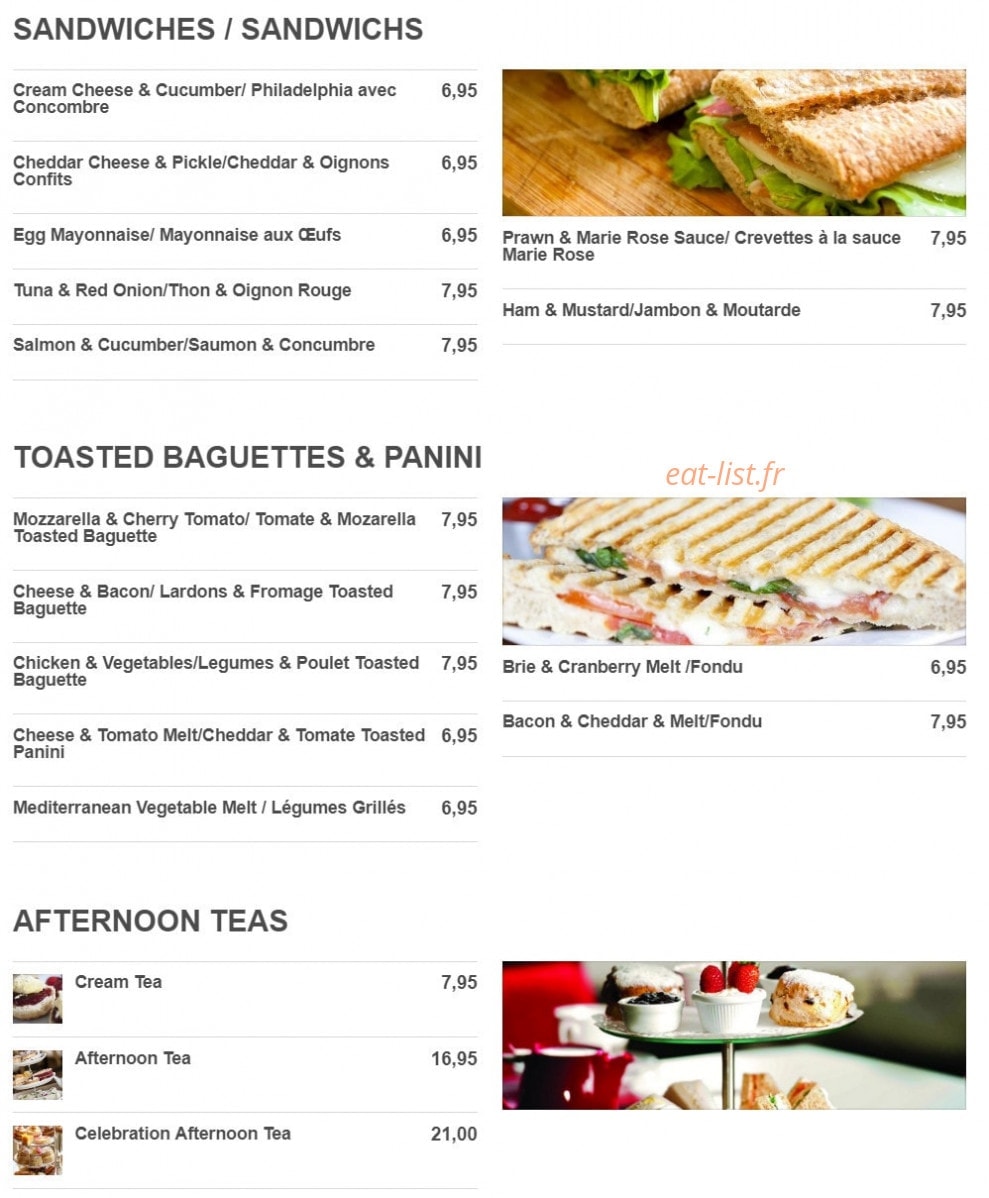 SANDWICHES / SANDWICHS

Cream Cheese & Cucumber/ Philadelphia avec Concombre 6,95

Cheddar Cheese & Pickle/Cheddar & Oignons Confits 6,95

Egg Mayonnaise/ Mayonnaise aux Œufs 6,95

Tuna & Red Onion/Thon & Oignon Rouge 7,95

Salmon & Cucumber/Saumon & Concumbre 7,95

Prawn & Marie Rose Sauce/ Crevettes à la sauce Marie Rose 7,95

Ham & Mustard/Jambon & Moutarde 7,95

TOASTED BAGUETTES & PANINI

eat-list.fr

Mozzarella & Cherry Tomato/ Tomate & Mozarella Toasted Baguette 7,95

Cheese & Bacon/ Lardons & Fromage Toasted Baguette 7,95

Chicken & Vegetables/Legumes & Poulet Toasted Baguette 7,95

Cheese & Tomato Melt/Cheddar & Tomate Toasted Panini 6,95

Mediterranean Vegetable Melt / Légumes Grillés 6,95

Brie & Cranberry Melt /Fondu 6,95

Bacon & Cheddar & Melt/Fondu 7,95

AFTERNOON TEAS

Cream Tea 7,95

Afternoon Tea 16,95

Celebration Afternoon Tea 21,00